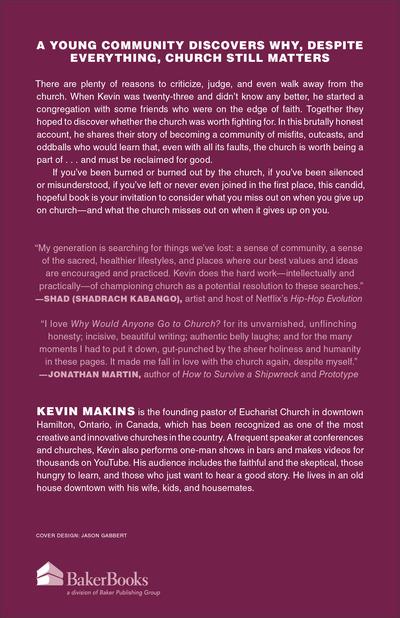 A YOUNG COMMUNITY DISCOVERS WHY, DESPITE EVERYTHING, CHURCH STILL MATTERS

There are plenty of reasons to criticize, judge, and even walk away from the church. When Kevin was twenty-three and didn't know any better, he started a congregation with some friends who were on the edge of faith. Together they hoped to discover whether the church was worth fighting for. In this brutally honest account, he shares their story of becoming a community of misfits, outcasts, and oddballs who would learn that, even with all its faults, the church is worth being a part of . . . and must be reclaimed for good.

If you've been burned or burned out by the church, if you've been silenced or misunderstood, if you've left or never even joined in the first place, this candid, hopeful book is your invitation to consider what you miss out on when you give up on church—and what the church misses out on when it gives up on you.

"My generation is searching for things we've lost: a sense of community, a sense of the sacred, healthier lifestyles, and places where our best values and ideas are encouraged and practiced. Kevin does the hard work—intellectually and practically—of championing church as a potential resolution to these searches."
—SHAD (SHADRACH KABANGO), artist and host of Netflix's Hip-Hop Evolution

"I love Why Would Anyone Go to Church? for its unvarnished, unflinching honesty; incisive, beautiful writing; authentic belly laughs; and for the many moments I had to put it down, gut-punched by the sheer holiness and humanity in these pages. It made me fall in love with the church again, despite myself."
—JONATHAN MARTIN, author of How to Survive a Shipwreck and Prototype

KEVIN MAKINS is the founding pastor of Eucharist Church in downtown Hamilton, Ontario, in Canada, which has been recognized as one of the most creative and innovative churches in the country. A frequent speaker at conferences and churches, Kevin also performs one-man shows in bars and makes videos for thousands on YouTube. His audience includes the faithful and the skeptical, those hungry to learn, and those who just want to hear a good story. He lives in an old house downtown with his wife, kids, and housemates.

COVER DESIGN: JASON GABBERT

BakerBooks
a division of Baker Publishing Group